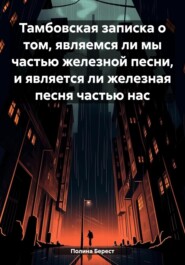 Тамбовская записка о том, являемся ли мы частью железной песни, и является ли железная песня частью нас

Полина Берест